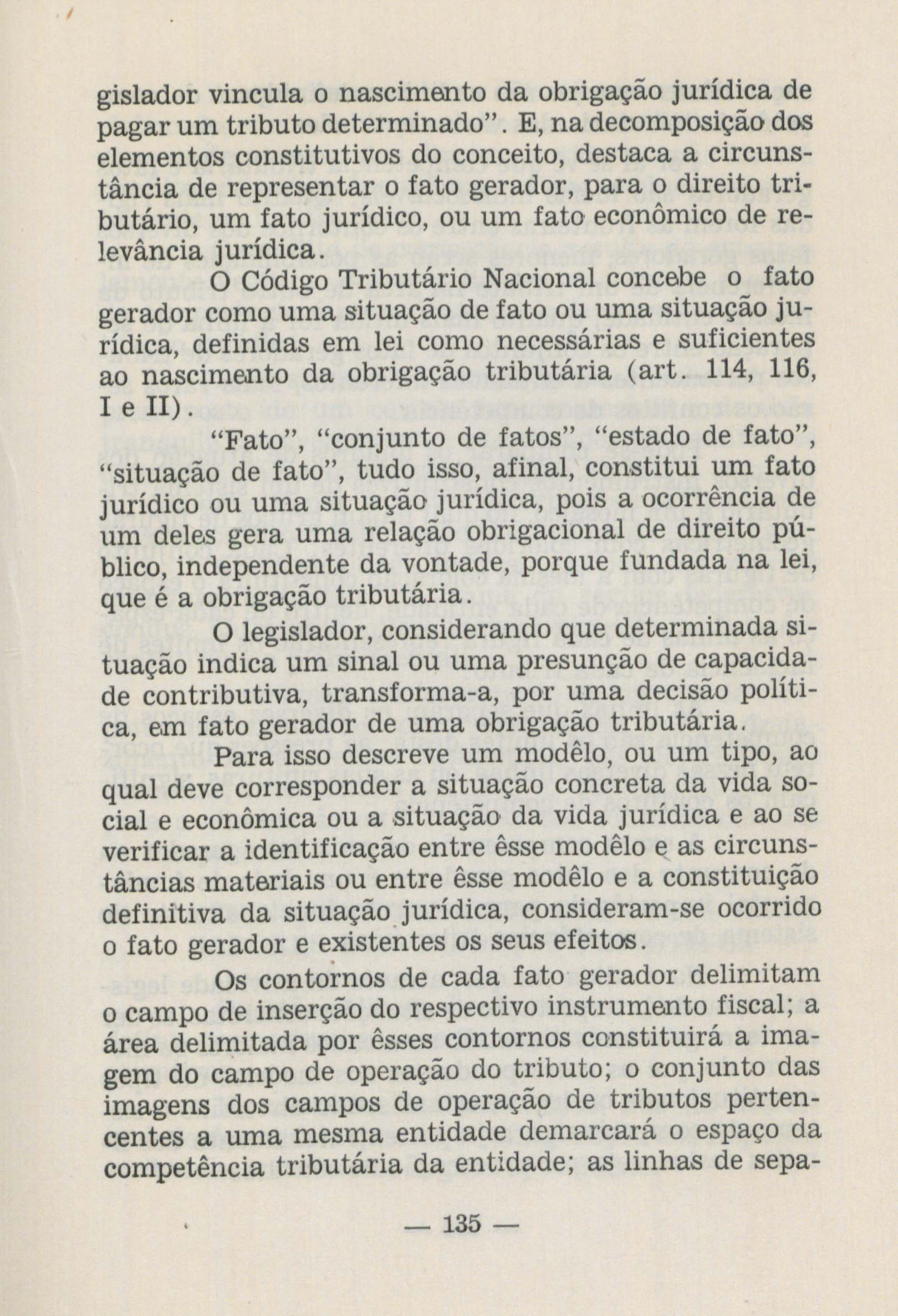 gislador vincula o nascimento da obrigação jurídica de pagar um tributo determinado". E, na decomposição dos elementos constitutivos do conceito, destaca a circunstância de representar o fato gerador, para o direito tributário, um fato jurídico, ou um fato econômico de relevância jurídica.

O Código Tributário Nacional concebe o fato gerador como uma situação de fato ou uma situação jurídica, definidas em lei como necessárias e suficientes ao nascimento da obrigação tributária (art. 114, 116, I e II).

"Fato", "conjunto de fatos", "estado de fato", "situação de fato", tudo isso, afinal, constitui um fato jurídico ou uma situação jurídica, pois a ocorrência de um deles gera uma relação obrigacional de direito público, independente da vontade, porque fundada na lei, que é a obrigação tributária.

O legislador, considerando que determinada situação indica um sinal ou uma presunção de capacidade contributiva, transforma-a, por uma decisão política, em fato gerador de uma obrigação tributária.

Para isso descreve um modêlo, ou um tipo, ao qual deve corresponder a situação concreta da vida social e econômica ou a situação da vida jurídica e ao se verificar a identificação entre êsse modêlo e as circunstâncias materiais ou entre êsse modêlo e a constituição definitiva da situação jurídica, consideram-se ocorrido o fato gerador e existentes os seus efeitos.

Os contornos de cada fato gerador delimitam o campo de inserção do respectivo instrumento fiscal; a área delimitada por êsses contornos constituirá a imagem do campo de operação do tributo; o conjunto das imagens dos campos de operação de tributos pertencentes a uma mesma entidade demarcará o espaço da competência tributária da entidade; as linhas de sepa-

— 135 —